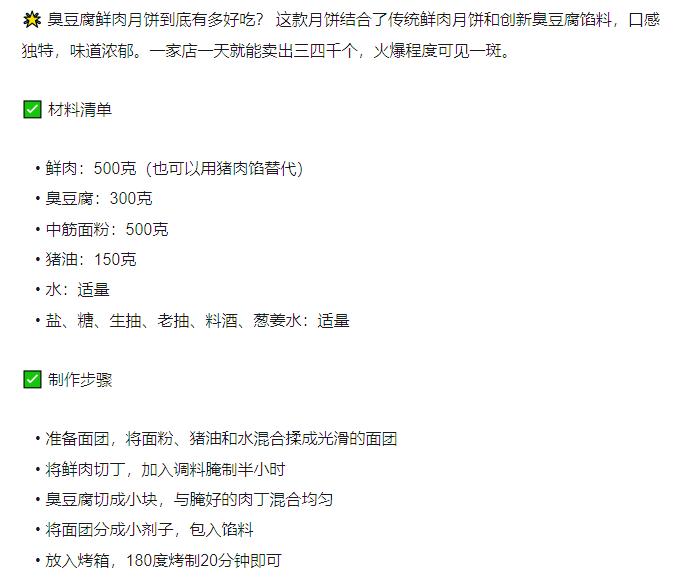 🌟 臭豆腐鲜肉月饼到底有多好吃？ 这款月饼结合了传统鲜肉月饼和创新臭豆腐馅料，口感独特，味道浓郁。一家店一天就能卖出三四千个，火爆程度可见一斑。

✅ 材料清单

• 鲜肉：500克（也可以用猪肉馅替代）
• 臭豆腐：300克
• 中筋面粉：500克
• 猪油：150克
• 水：适量
• 盐、糖、生抽、老抽、料酒、葱姜水：适量

✅ 制作步骤

• 准备面团，将面粉、猪油和水混合揉成光滑的面团
• 将鲜肉切丁，加入调料腌制半小时
• 臭豆腐切成小块，与腌好的肉丁混合均匀
• 将面团分成小剂子，包入馅料
• 放入烤箱，180度烤制20分钟即可